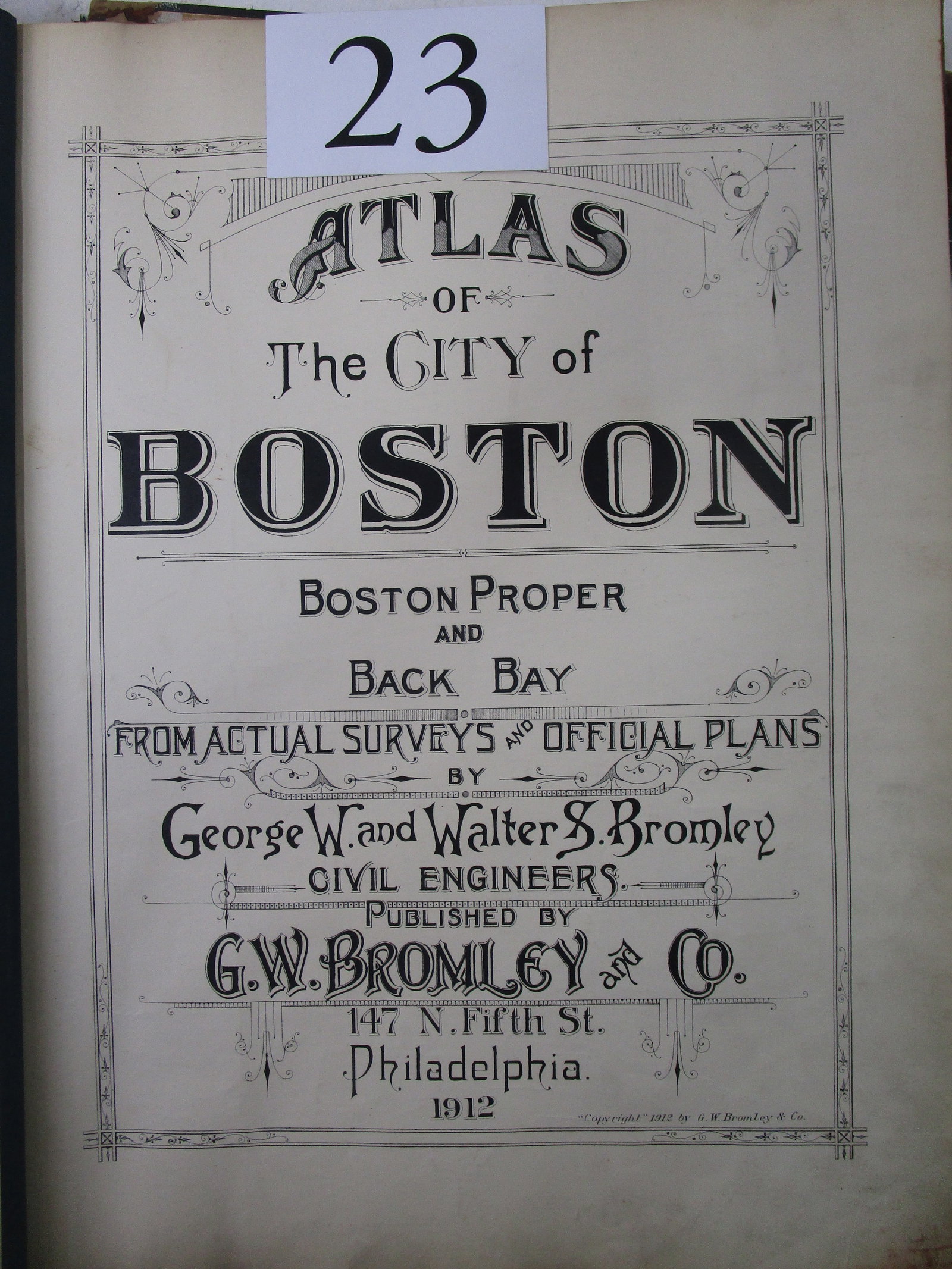 23

ATLAS
OF
The CITY of
BOSTON

BOSTON PROPER
AND
BACK BAY

FROM ACTUAL SURVEYS AND OFFICIAL PLANS
BY
George W. and Walter S. Bromley
CIVIL ENGINEERS.
PUBLISHED BY
G. W. BROMLEY and CO.
147 N. Fifth St.
Philadelphia.
1912

"Copyright" 1912 by G. W. Bromley & Co.